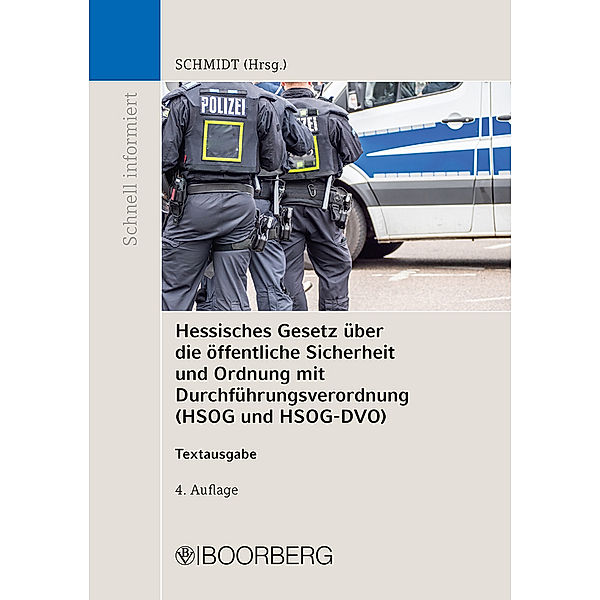 Schnell informiert

SCHMIDT (Hrsg.)

POLIZEI

Hessisches Gesetz über die öffentliche Sicherheit und Ordnung mit Durchführungsverordnung (HSOG und HSOG-DVO)

Textausgabe

4. Auflage

BOORBERG